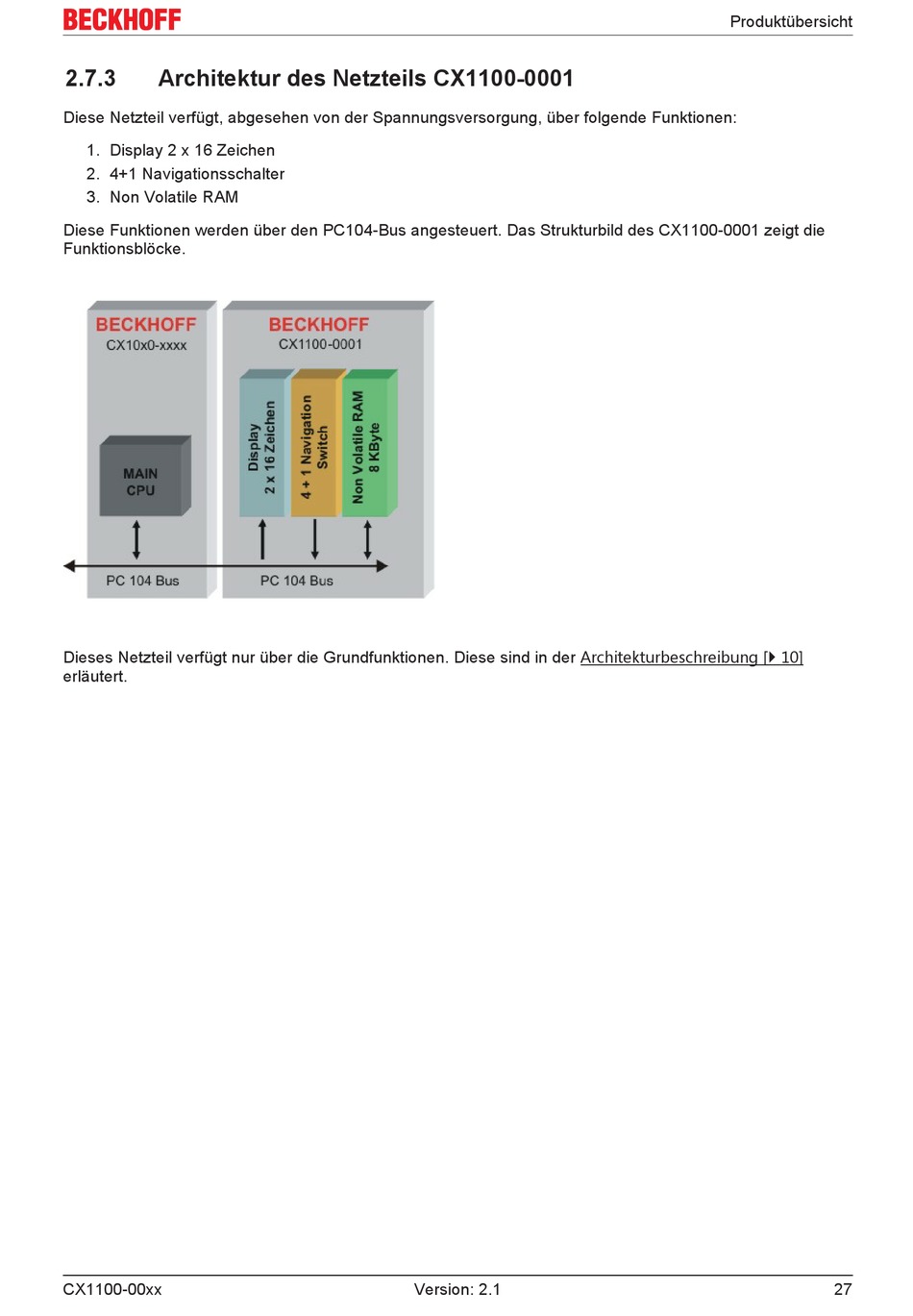 BECKHOFF

Produktübersicht

2.7.3 Architektur des Netzteils CX1100-0001

Diese Netzteil verfügt, abgesehen von der Spannungsversorgung, über folgende Funktionen:

1. Display 2 x 16 Zeichen
2. 4+1 Navigationsschalter
3. Non Volatile RAM

Diese Funktionen werden über den PC104-Bus angesteuert. Das Strukturbild des CX1100-0001 zeigt die Funktionsblöcke.

BECKHOFF
CX10x0-xxxx
MAIN CPU
PC 104 Bus

BECKHOFF
CX1100-0001
Display 2 x 16 Zeichen
4 + 1 Navigation Switch
Non Volatile RAM 8 KByte
PC 104 Bus

Dieses Netzteil verfügt nur über die Grundfunktionen. Diese sind in der Architekturbeschreibung [▶ 10] erläutert.

CX1100-00xx Version: 2.1 27